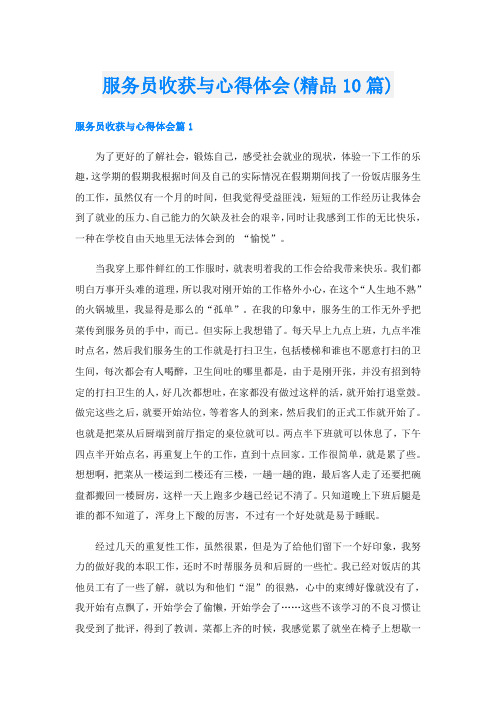 服务员收获与心得体会(精品10篇)

服务员收获与心得体会篇1

为了更好的了解社会，锻炼自己，感受社会就业的现状，体验一下工作的乐趣，这学期的假期我根据时间及自己的实际情况在假期期间找了一份饭店服务生的工作，虽然仅有一个月的时间，但我觉得受益匪浅，短短的工作经历让我体会到了就业的压力、自己能力的欠缺及社会的艰辛，同时让我感到工作的无比快乐，一种在学校自由天地里无法体会到的 “愉悦”。

当我穿上那件鲜红的工作服时，就表明着我的工作会给我带来快乐。我们都明白万事开头难的道理，所以我对刚开始的工作格外小心，在这个“人生地不熟”的火锅城里，我显得是那么的“孤单”。在我的印象中，服务生的工作无外乎把菜传到服务员的手中，而已。但实际上我想错了。每天早上九点上班，九点半准时点名，然后我们服务生的工作就是打扫卫生，包括楼梯和谁也不愿意打扫的卫生间，每次都会有人喝醉，卫生间吐的哪里都是，由于是刚开张，并没有招到特定的打扫卫生的人，好几次都想吐，在家都没有做过这样的活，就开始打退堂鼓。做完这些之后，就要开始站位，等着客人的到来，然后我们的正式工作就开始了。也就是把菜从后厨端到前厅指定的桌位就可以。两点半下班就可以休息了，下午四点半开始点名，再重复上午的工作，直到十点回家。工作很简单，就是累了些。想想啊，把菜从一楼运到二楼还有三楼，一趟一趟的跑，最后客人走了还要把碗盘都搬回一楼厨房，这样一天上跑多少趟已经记不清了。只知道晚上下班后腿是谁的都不知道了，浑身上下酸的厉害，不过有一个好处就是易于睡眠。

经过几天的重复性工作，虽然很累，但是为了给他们留下一个好印象，我努力的做好我的本职工作，还时不时帮服务员和后厨的一些忙。我已经对饭店的其他员工有了一些了解，就以为和他们“混”的很熟，心中的束缚好像就没有了，我开始有点飘了，开始学会了偷懒，开始学会了……这些不该学习的不良习惯让我受到了批评，得到了教训。菜都上齐的时候，我感觉累了就坐在椅子上想歇一